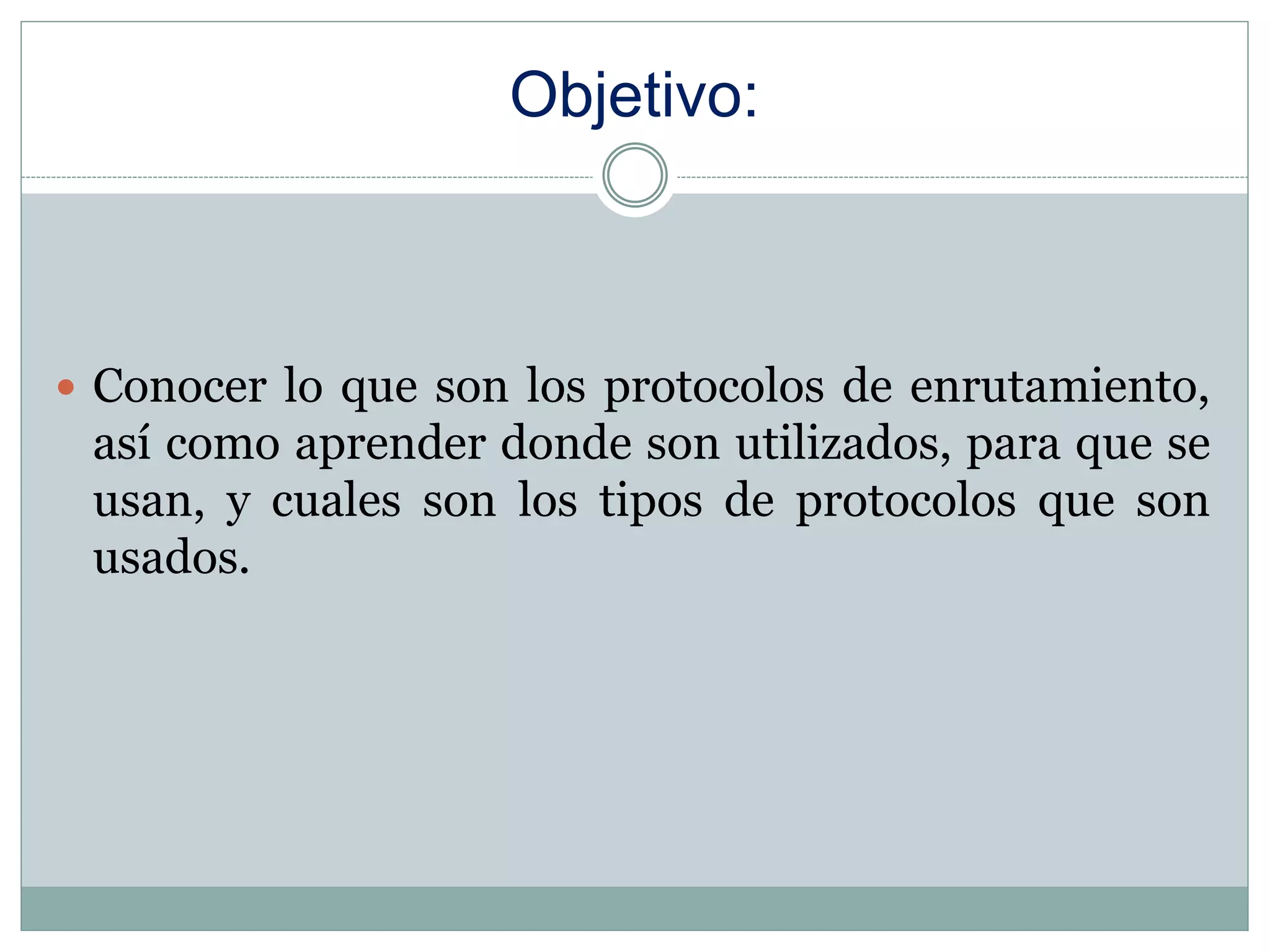 Objetivo:

• Conocer lo que son los protocolos de enrutamiento, así como aprender donde son utilizados, para que se usan, y cuales son los tipos de protocolos que son usados.